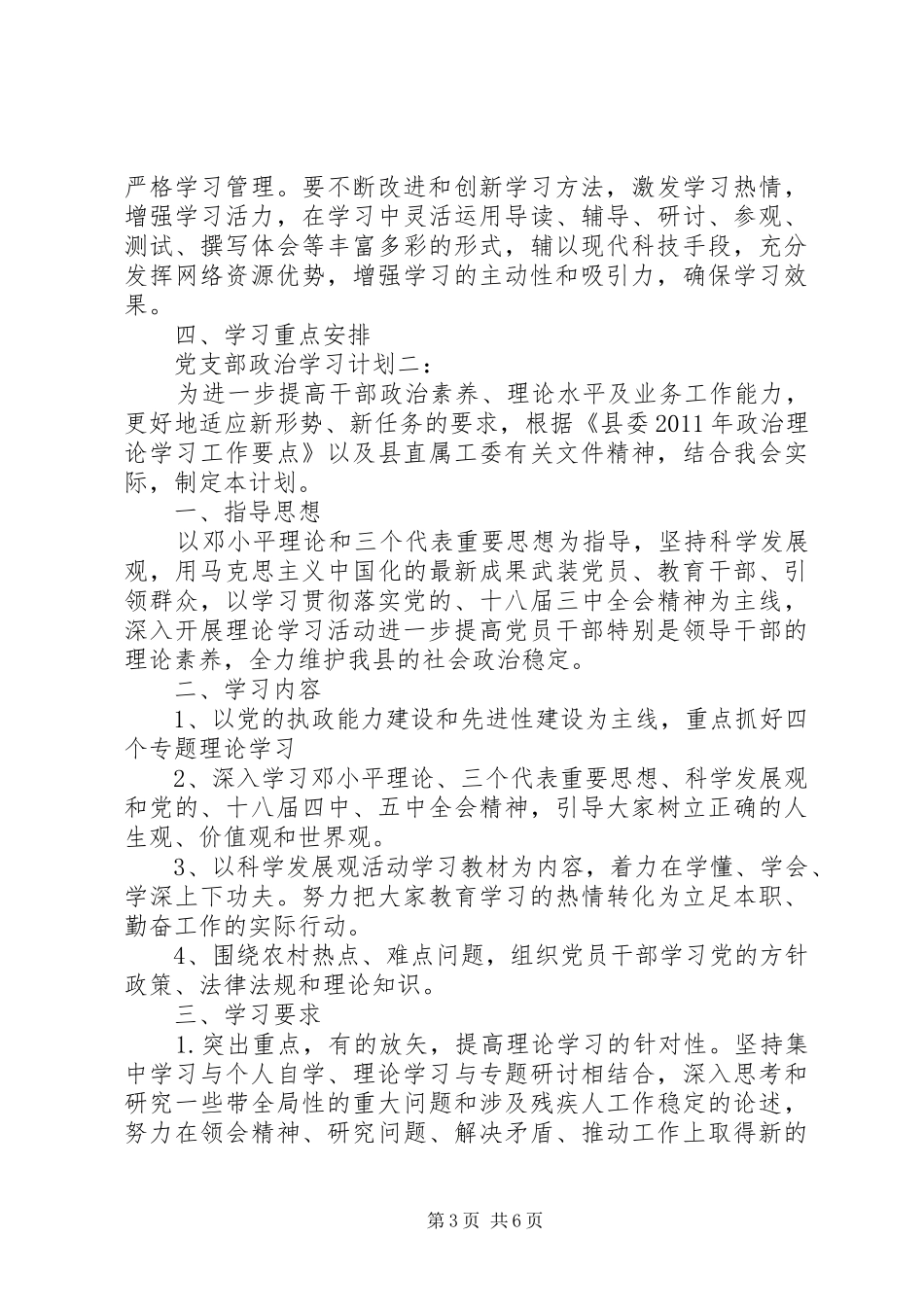 严格学习管理。要不断改进和创新学习方法，激发学习热情，增强学习活力，在学习中灵活运用导读、辅导、研讨、参观、测试、撰写体会等丰富多彩的形式，辅以现代科技手段，充分发挥网络资源优势，增强学习的主动性和吸引力，确保学习效果。

四、学习重点安排

党支部政治学习计划二：

为进一步提高干部政治素养、理论水平及业务工作能力，更好地适应新形势、新任务的要求，根据《县委2011年政治理论学习工作要点》以及县直属工委有关文件精神，结合我会实际，制定本计划。

一、指导思想

以邓小平理论和三个代表重要思想为指导，坚持科学发展观，用马克思主义中国化的最新成果武装党员、教育干部、引领群众，以学习贯彻落实党的、十八届三中全会精神为主线，深入开展理论学习活动进一步提高党员干部特别是领导干部的理论素养，全力维护我县的社会政治稳定。

二、学习内容

1、以党的执政能力建设和先进性建设为主线，重点抓好四个专题理论学习

2、深入学习邓小平理论、三个代表重要思想、科学发展观和党的、十八届四中、五中全会精神，引导大家树立正确的人生观、价值观和世界观。

3、以科学发展观活动学习教材为内容，着力在学懂、学会、学深上下功夫。努力把大家教育学习的热情转化为立足本职、勤奋工作的实际行动。

4、围绕农村热点、难点问题，组织党员干部学习党的方针政策、法律法规和理论知识。

三、学习要求

1.突出重点，有的放矢，提高理论学习的针对性。坚持集中学习与个人自学、理论学习与专题研讨相结合，深入思考和研究一些带全局性的重大问题和涉及残疾人工作稳定的论述，努力在领会精神、研究问题、解决矛盾、推动工作上取得新的

第3页 共6页